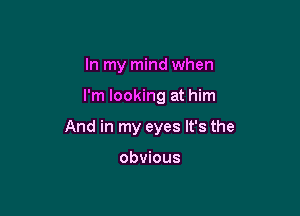 In my mind when
I'm looking at him
And in my eyes It's the
obvious